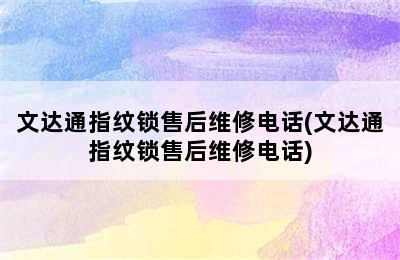 文达通指纹锁售后维修电话(文达通指纹锁售后维修电话)